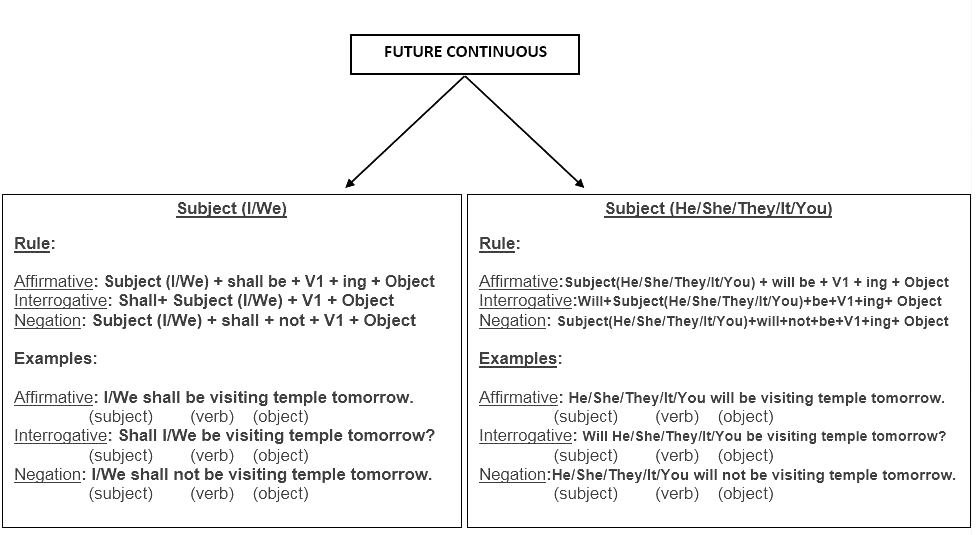 FUTURE CONTINUOUS

Subject (I/We)

Rule:

Affirmative: Subject (I/We) + shall be + V1 + ing + Object
Interrogative: Shall+ Subject (I/We) + V1 + Object
Negation: Subject (I/We) + shall + not + V1 + Object

Examples:

Affirmative: I/We shall be visiting temple tomorrow.
(subject) (verb) (object)
Interrogative: Shall I/We be visiting temple tomorrow?
(subject) (verb) (object)
Negation: I/We shall not be visiting temple tomorrow.
(subject) (verb) (object)

Subject (He/She/They/It/You)

Rule:

Affirmative:Subject(He/She/They/It/You) + will be + V1 + ing + Object
Interrogative:Will+Subject(He/She/They/It/You)+be+V1+ing+ Object
Negation: Subject(He/She/They/It/You)+will+not+be+V1+ing+ Object

Examples:

Affirmative: He/She/They/It/You will be visiting temple tomorrow.
(subject) (verb) (object)
Interrogative: Will He/She/They/It/You be visiting temple tomorrow?
(subject) (verb) (object)
Negation:He/She/They/It/You will not be visiting temple tomorrow.
(subject) (verb) (object)